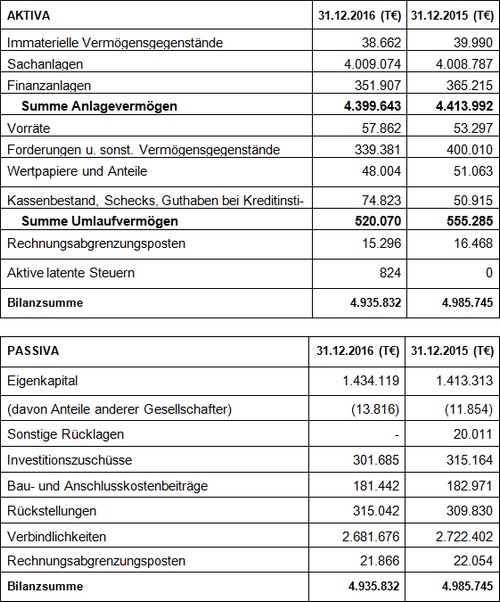 | AKTIVA | 31.12.2016 (T€) | 31.12.2015 (T€) |
|---|---|---|
| Immaterielle Vermögensgegenstände | 38.662 | 39.990 |
| Sachanlagen | 4.009.074 | 4.008.787 |
| Finanzanlagen | 351.907 | 365.215 |
| **Summe Anlagevermögen** | **4.399.643** | **4.413.992** |
| Vorräte | 57.862 | 53.297 |
| Forderungen u. sonst. Vermögensgegenstände | 339.381 | 400.010 |
| Wertpapiere und Anteile | 48.004 | 51.063 |
| Kassenbestand, Schecks, Guthaben bei Kreditinsti- | 74.823 | 50.915 |
| **Summe Umlaufvermögen** | **520.070** | **555.285** |
| Rechnungsabgrenzungsposten | 15.296 | 16.468 |
| Aktive latente Steuern | 824 | 0 |
| **Bilanzsumme** | **4.935.832** | **4.985.745** |

| PASSIVA | 31.12.2016 (T€) | 31.12.2015 (T€) |
|---|---|---|
| Eigenkapital | 1.434.119 | 1.413.313 |
| (davon Anteile anderer Gesellschafter) | (13.816) | (11.854) |
| Sonstige Rücklagen | - | 20.011 |
| Investitionszuschüsse | 301.685 | 315.164 |
| Bau- und Anschlusskostenbeiträge | 181.442 | 182.971 |
| Rückstellungen | 315.042 | 309.830 |
| Verbindlichkeiten | 2.681.676 | 2.722.402 |
| Rechnungsabgrenzungsposten | 21.866 | 22.054 |
| **Bilanzsumme** | **4.935.832** | **4.985.745** |